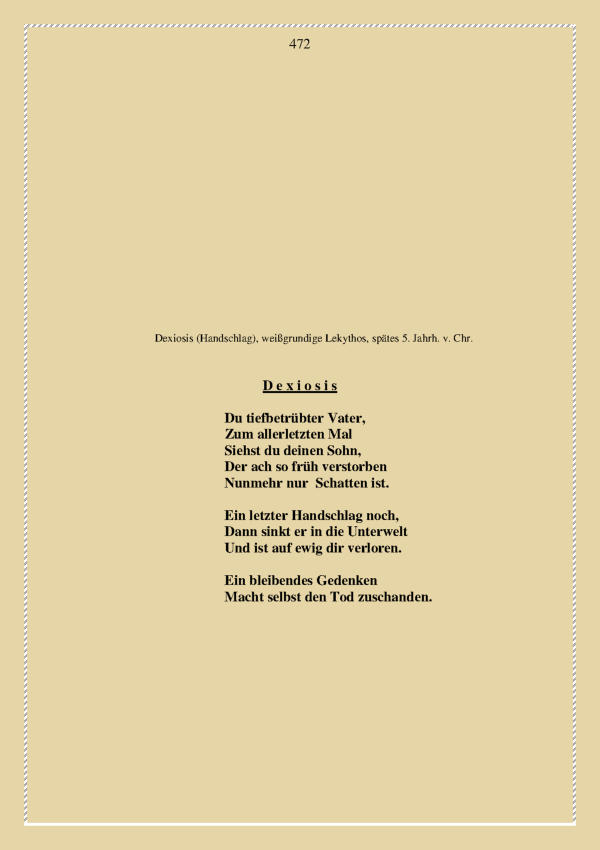 472

Dexiosis (Handschlag), weißgrundige Lekythos, spätes 5. Jahrh. v. Chr.

D e x i o s i s

Du tiefbetrübter Vater,
Zum allerletzten Mal
Siehst du deinen Sohn,
Der ach so früh verstorben
Nunmehr nur  Schatten ist.

Ein letzter Handschlag noch,
Dann sinkt er in die Unterwelt
Und ist auf ewig dir verloren.

Ein bleibendes Gedenken
Macht selbst den Tod zuschanden.